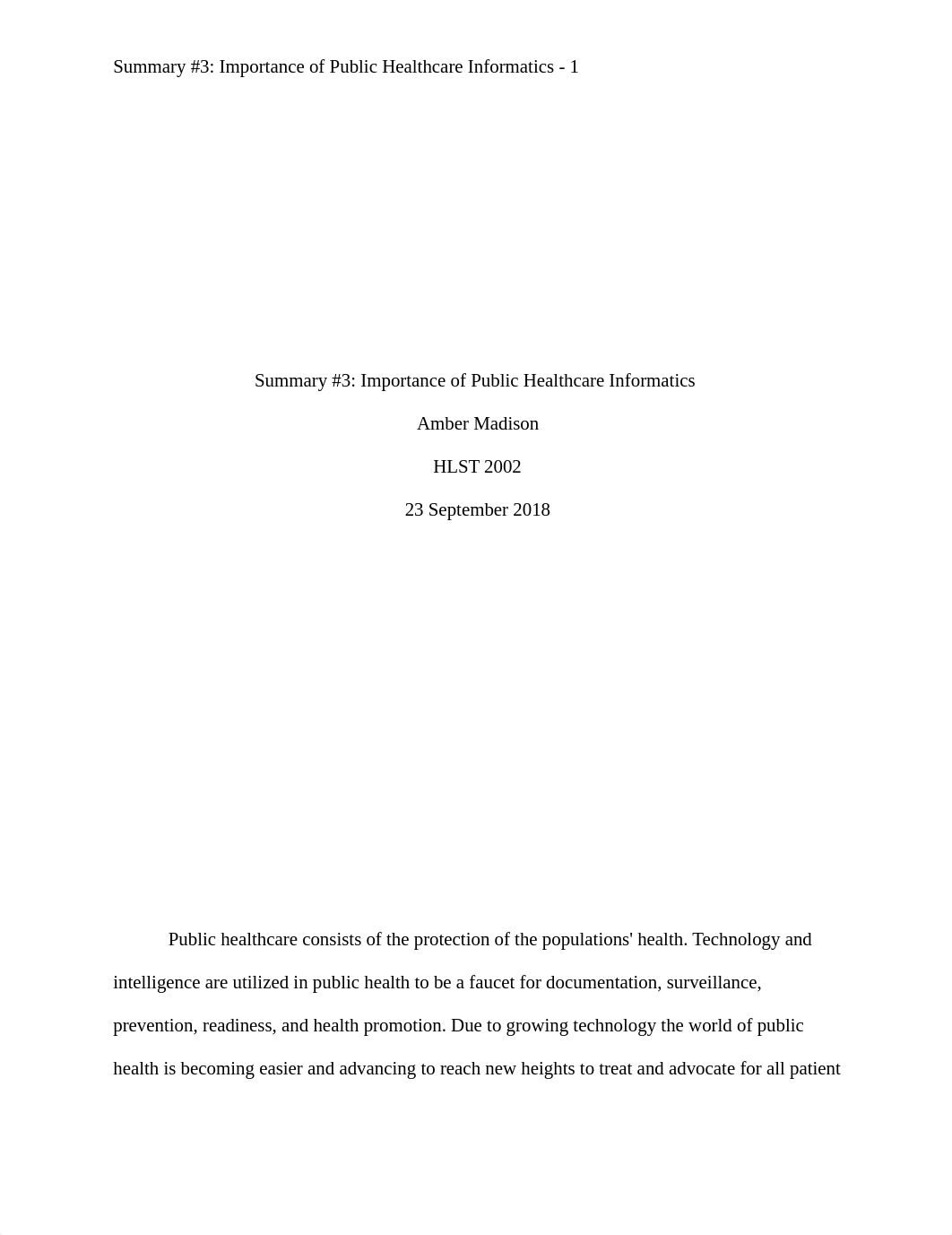 Summary #3: Importance of Public Healthcare Informatics - 1

Summary #3: Importance of Public Healthcare Informatics

Amber Madison

HLST 2002

23 September 2018

Public healthcare consists of the protection of the populations' health. Technology and intelligence are utilized in public health to be a faucet for documentation, surveillance, prevention, readiness, and health promotion. Due to growing technology the world of public health is becoming easier and advancing to reach new heights to treat and advocate for all patient